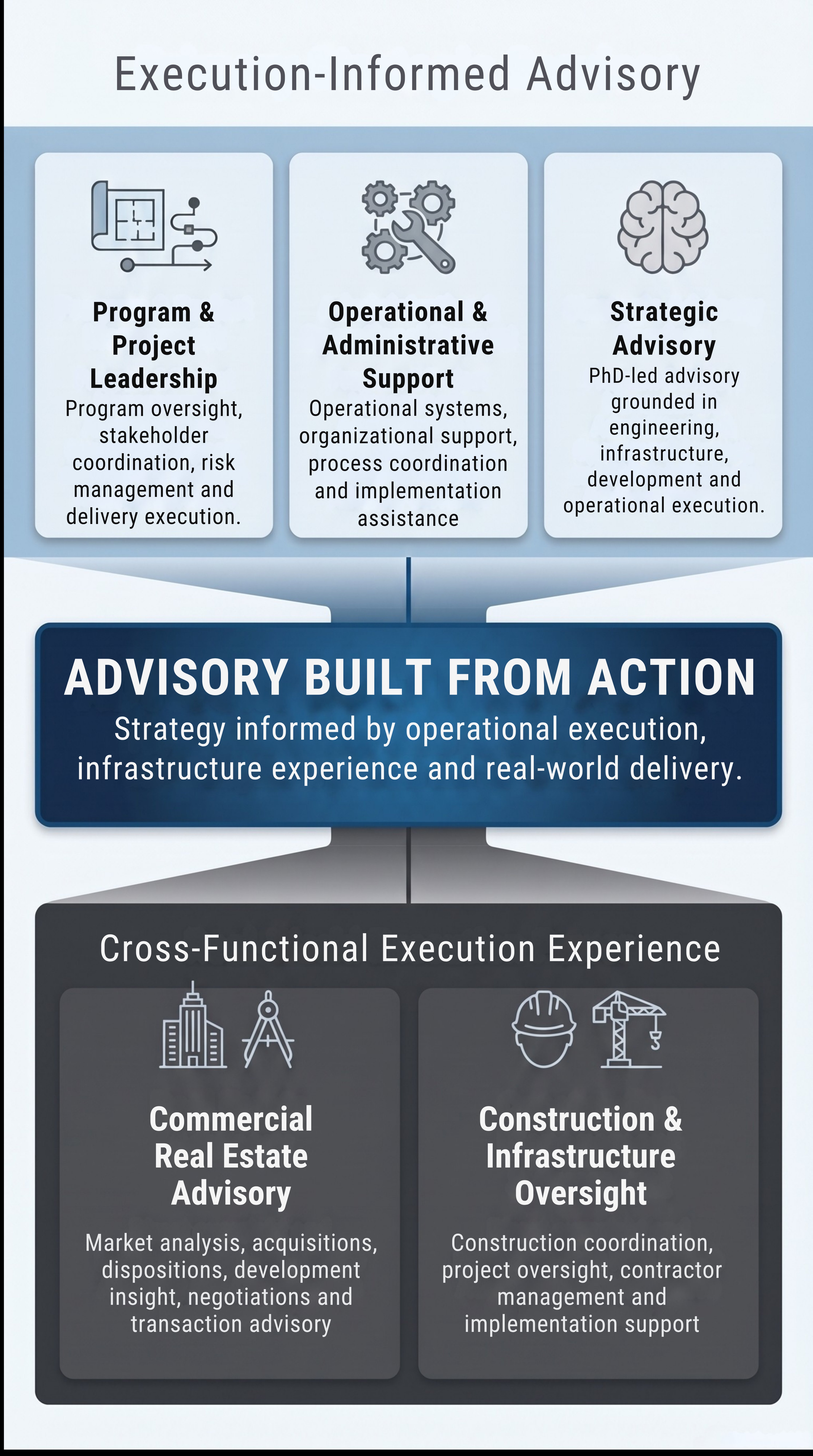 Execution-Informed Advisory

Program & Project Leadership
Program oversight, stakeholder coordination, risk management and delivery execution.

Operational & Administrative Support
Operational systems, organizational support, process coordination and implementation assistance

Strategic Advisory
PhD-led advisory grounded in engineering, infrastructure, development and operational execution.

ADVISORY BUILT FROM ACTION
Strategy informed by operational execution, infrastructure experience and real-world delivery.

Cross-Functional Execution Experience

Commercial Real Estate Advisory
Market analysis, acquisitions, dispositions, development insight, negotiations and transaction advisory

Construction & Infrastructure Oversight
Construction coordination, project oversight, contractor management and implementation support